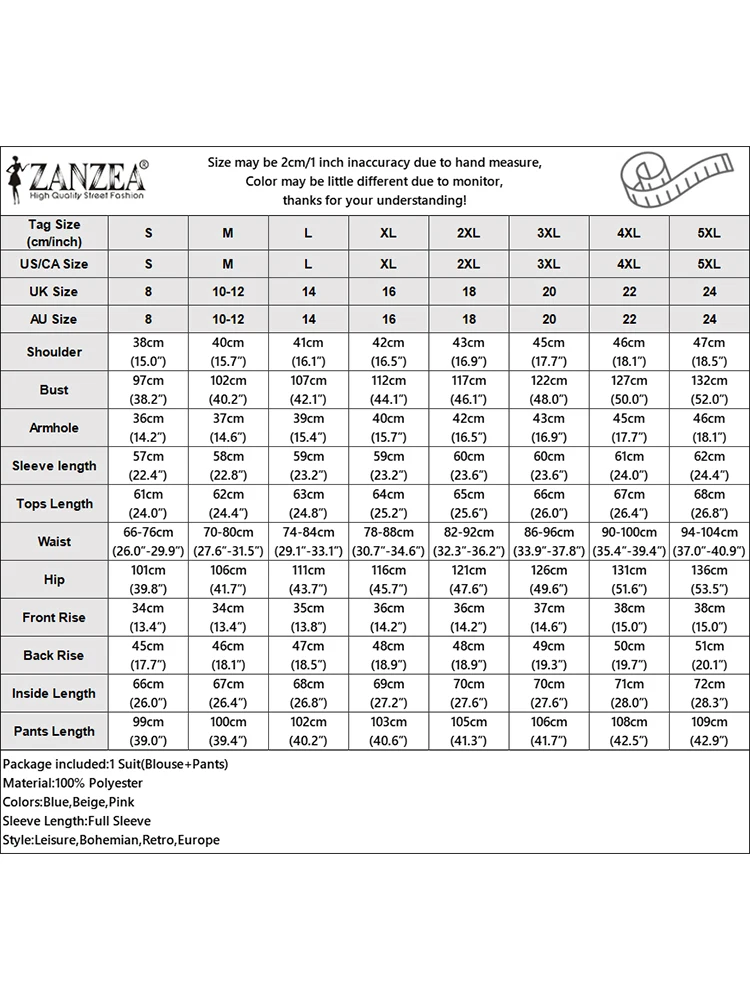 ZANZEA®
High Quality Street Fashion

Size may be 2cm/1 inch inaccuracy due to hand measure,
Color may be little different due to monitor,
thanks for your understanding!

| Tag Size (cm/inch) | S | M | L | XL | 2XL | 3XL | 4XL | 5XL |
|---|---|---|---|---|---|---|---|---|
| US/CA Size | S | M | L | XL | 2XL | 3XL | 4XL | 5XL |
| UK Size | 8 | 10-12 | 14 | 16 | 18 | 20 | 22 | 24 |
| AU Size | 8 | 10-12 | 14 | 16 | 18 | 20 | 22 | 24 |
| Shoulder | 38cm (15.0") | 40cm (15.7") | 41cm (16.1") | 42cm (16.5") | 43cm (16.9") | 45cm (17.7") | 46cm (18.1") | 47cm (18.5") |
| Bust | 97cm (38.2") | 102cm (40.2") | 107cm (42.1") | 112cm (44.1") | 117cm (46.1") | 122cm (48.0") | 127cm (50.0") | 132cm (52.0") |
| Armhole | 36cm (14.2") | 37cm (14.6") | 39cm (15.4") | 40cm (15.7") | 42cm (16.5") | 43cm (16.9") | 45cm (17.7") | 46cm (18.1") |
| Sleeve length | 57cm (22.4") | 58cm (22.8") | 59cm (23.2") | 59cm (23.2") | 60cm (23.6") | 60cm (23.6") | 61cm (24.0") | 62cm (24.4") |
| Tops Length | 61cm (24.0") | 62cm (24.4") | 63cm (24.8") | 64cm (25.2") | 65cm (25.6") | 66cm (26.0") | 67cm (26.4") | 68cm (26.8") |
| Waist | 66-76cm (26.0"-29.9") | 70-80cm (27.6"-31.5") | 74-84cm (29.1"-33.1") | 78-88cm (30.7"-34.6") | 82-92cm (32.3"-36.2") | 86-96cm (33.9"-37.8") | 90-100cm (35.4"-39.4") | 94-104cm (37.0"-40.9") |
| Hip | 101cm (39.8") | 106cm (41.7") | 111cm (43.7") | 116cm (45.7") | 121cm (47.6") | 126cm (49.6") | 131cm (51.6") | 136cm (53.5") |
| Front Rise | 34cm (13.4") | 34cm (13.4") | 35cm (13.8") | 36cm (14.2") | 36cm (14.2") | 37cm (14.6") | 38cm (15.0") | 38cm (15.0") |
| Back Rise | 45cm (17.7") | 46cm (18.1") | 47cm (18.5") | 48cm (18.9") | 48cm (18.9") | 49cm (19.3") | 50cm (19.7") | 51cm (20.1") |
| Inside Length | 66cm (26.0") | 67cm (26.4") | 68cm (26.8") | 69cm (27.2") | 70cm (27.6") | 70cm (27.6") | 71cm (28.0") | 72cm (28.3") |
| Pants Length | 99cm (39.0") | 100cm (39.4") | 102cm (40.2") | 103cm (40.6") | 105cm (41.3") | 106cm (41.7") | 108cm (42.5") | 109cm (42.9") |

Package included:1 Suit(Blouse+Pants)
Material:100% Polyester
Colors:Blue,Beige,Pink
Sleeve Length:Full Sleeve
Style:Leisure,Bohemian,Retro,Europe